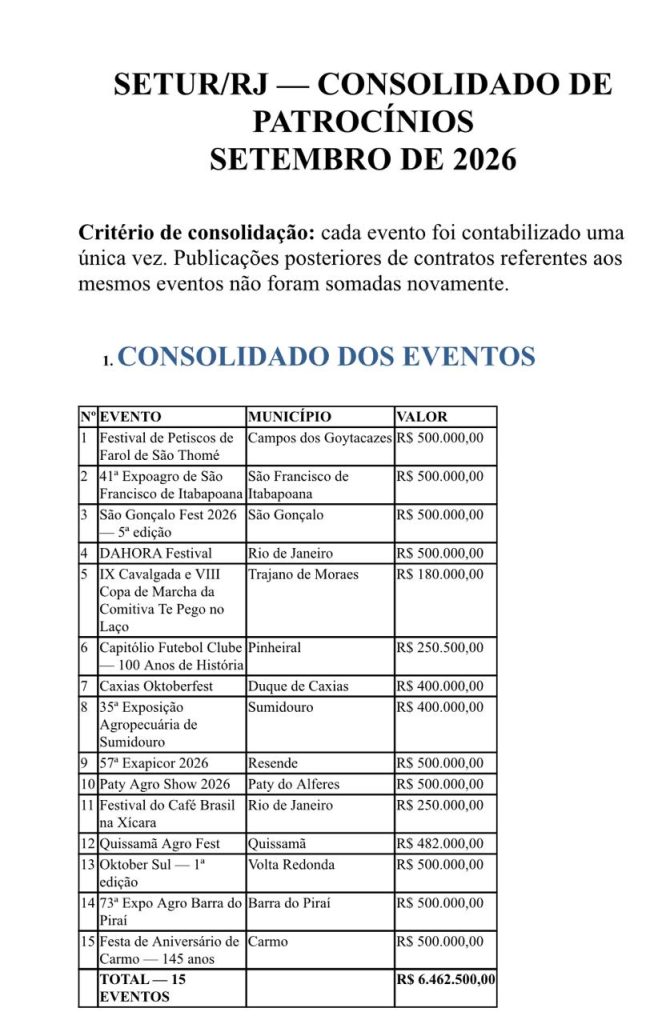 SETUR/RJ — CONSOLIDADO DE PATROCÍNIOS
SETEMBRO DE 2026

Critério de consolidação: cada evento foi contabilizado uma única vez. Publicações posteriores de contratos referentes aos mesmos eventos não foram somadas novamente.

1. CONSOLIDADO DOS EVENTOS

| Nº | EVENTO | MUNICÍPIO | VALOR |
|---|---|---|---|
| 1 | Festival de Petiscos de Farol de São Thomé | Campos dos Goytacazes | R$ 500.000,00 |
| 2 | 41ª Expoagro de São Francisco de Itabapoana | São Francisco de Itabapoana | R$ 500.000,00 |
| 3 | São Gonçalo Fest 2026 — 5ª edição | São Gonçalo | R$ 500.000,00 |
| 4 | DAHORA Festival | Rio de Janeiro | R$ 500.000,00 |
| 5 | IX Cavalgada e VIII Copa de Marcha da Comitiva Te Pego no Laço | Trajano de Moraes | R$ 180.000,00 |
| 6 | Capitólio Futebol Clube — 100 Anos de História | Pinheiral | R$ 250.500,00 |
| 7 | Caxias Oktoberfest | Duque de Caxias | R$ 400.000,00 |
| 8 | 35ª Exposição Agropecuária de Sumidouro | Sumidouro | R$ 400.000,00 |
| 9 | 57ª Exapicor 2026 | Resende | R$ 500.000,00 |
| 10 | Paty Agro Show 2026 | Paty do Alferes | R$ 500.000,00 |
| 11 | Festival do Café Brasil na Xícara | Rio de Janeiro | R$ 250.000,00 |
| 12 | Quissamã Agro Fest | Quissamã | R$ 482.000,00 |
| 13 | Oktober Sul — 1ª edição | Volta Redonda | R$ 500.000,00 |
| 14 | 73ª Expo Agro Barra do Piraí | Barra do Piraí | R$ 500.000,00 |
| 15 | Festa de Aniversário de Carmo — 145 anos | Carmo | R$ 500.000,00 |
|  | TOTAL — 15 EVENTOS |  | R$ 6.462.500,00 |